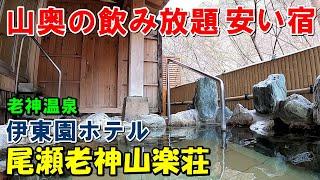 山奥の飲み放題 安い宿

老神温泉

伊東園ホテル

尾瀬老神山楽荘